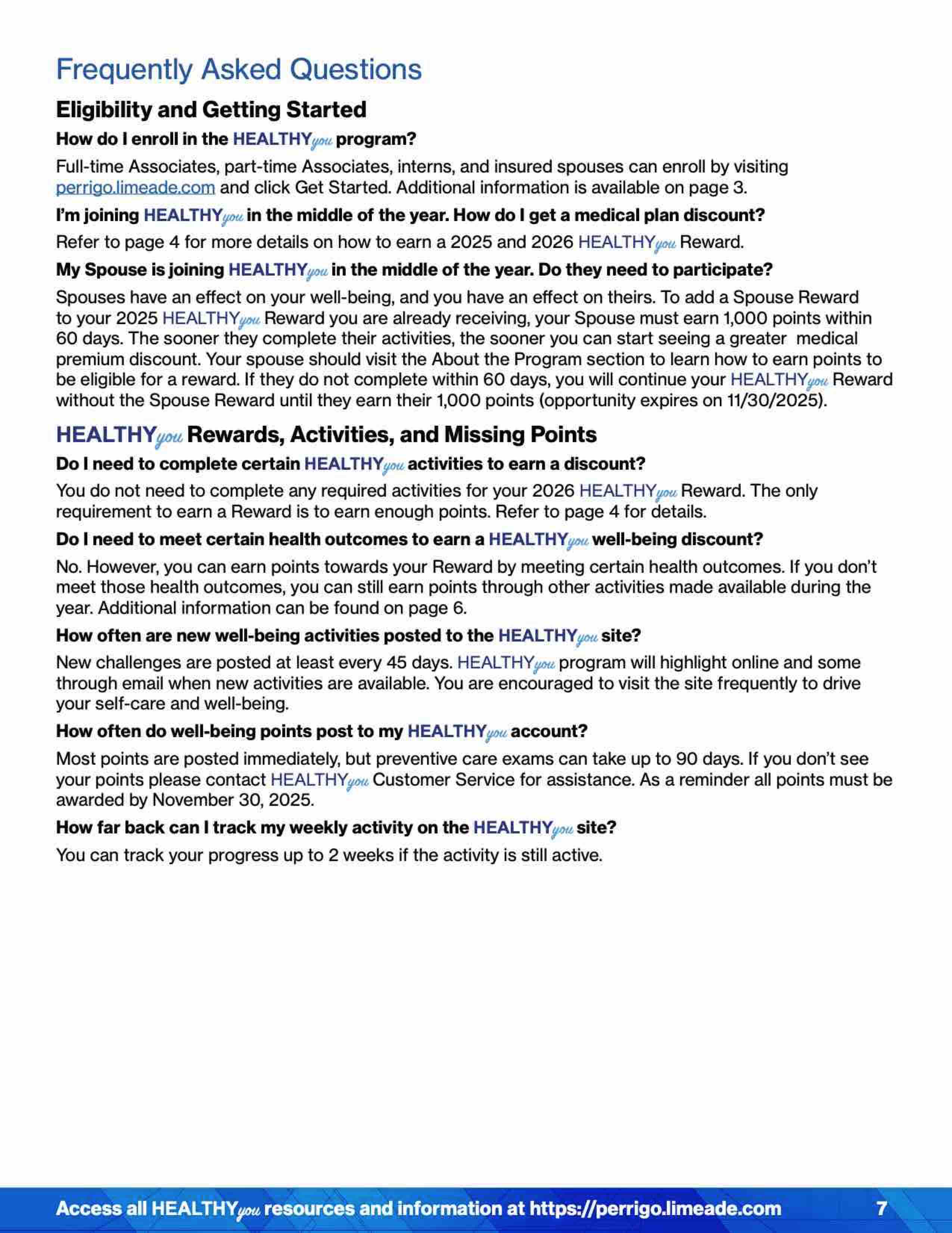 Frequently Asked Questions

Eligibility and Getting Started

How do I enroll in the HEALTHYyou program?

Full-time Associates, part-time Associates, interns, and insured spouses can enroll by visiting perrigo.limeade.com and click Get Started. Additional information is available on page 3.

I'm joining HEALTHYyou in the middle of the year. How do I get a medical plan discount?

Refer to page 4 for more details on how to earn a 2025 and 2026 HEALTHYyou Reward.

My Spouse is joining HEALTHYyou in the middle of the year. Do they need to participate?

Spouses have an effect on your well-being, and you have an effect on theirs. To add a Spouse Reward to your 2025 HEALTHYyou Reward you are already receiving, your Spouse must earn 1,000 points within 60 days. The sooner they complete their activities, the sooner you can start seeing a greater medical premium discount. Your spouse should visit the About the Program section to learn how to earn points to be eligible for a reward. If they do not complete within 60 days, you will continue your HEALTHYyou Reward without the Spouse Reward until they earn their 1,000 points (opportunity expires on 11/30/2025).

HEALTHYyou Rewards, Activities, and Missing Points

Do I need to complete certain HEALTHYyou activities to earn a discount?

You do not need to complete any required activities for your 2026 HEALTHYyou Reward. The only requirement to earn a Reward is to earn enough points. Refer to page 4 for details.

Do I need to meet certain health outcomes to earn a HEALTHYyou well-being discount?

No. However, you can earn points towards your Reward by meeting certain health outcomes. If you don't meet those health outcomes, you can still earn points through other activities made available during the year. Additional information can be found on page 6.

How often are new well-being activities posted to the HEALTHYyou site?

New challenges are posted at least every 45 days. HEALTHYyou program will highlight online and some through email when new activities are available. You are encouraged to visit the site frequently to drive your self-care and well-being.

How often do well-being points post to my HEALTHYyou account?

Most points are posted immediately, but preventive care exams can take up to 90 days. If you don't see your points please contact HEALTHYyou Customer Service for assistance. As a reminder all points must be awarded by November 30, 2025.

How far back can I track my weekly activity on the HEALTHYyou site?

You can track your progress up to 2 weeks if the activity is still active.

Access all HEALTHYyou resources and information at https://perrigo.limeade.com 7